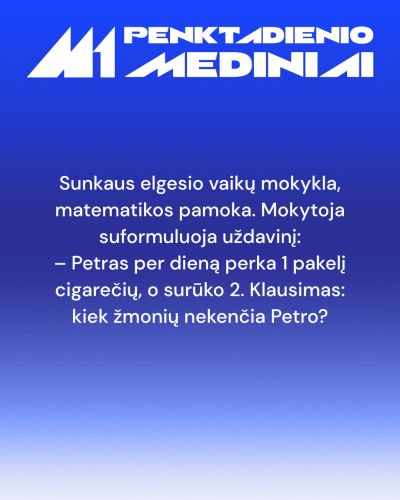 M1 PENKTADIENIO MEDINIAI

Sunkaus elgesio vaikų mokykla, matematikos pamoka. Mokytoja suformuluoja uždavinį:
– Petras per dieną perka 1 pakelį cigarečių, o surūko 2. Klausimas: kiek žmonių nekenčia Petro?